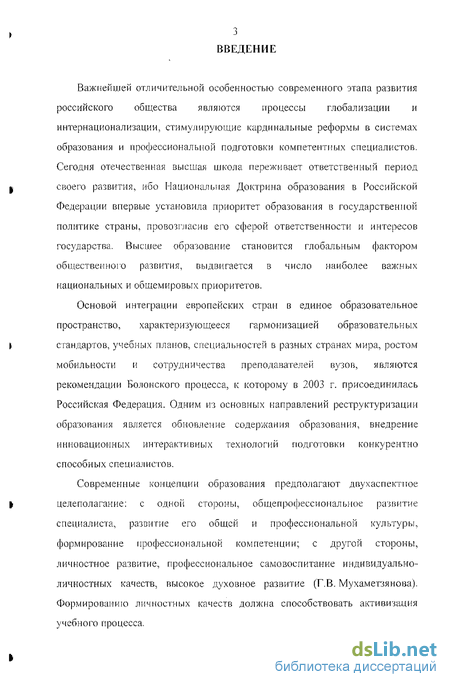 3
ВВЕДЕНИЕ

Важнейшей отличительной особенностью современного этапа развития российского общества являются процессы глобализации и интернационализации, стимулирующие кардинальные реформы в системах образования и профессиональной подготовки компетентных специалистов. Сегодня отечественная высшая школа переживает ответственный период своего развития, ибо Национальная Доктрина образования в Российской Федерации впервые установила приоритет образования в государственной политике страны, провозгласив его сферой ответственности и интересов государства. Высшее образование становится глобальным фактором общественного развития, выдвигается в число наиболее важных национальных и общемировых приоритетов.

Основой интеграции европейских стран в единое образовательное пространство, характеризующееся гармонизацией образовательных стандартов, учебных планов, специальностей в разных странах мира, ростом мобильности и сотрудничества преподавателей вузов, являются рекомендации Болонского процесса, к которому в 2003 г. присоединилась Российская Федерация. Одним из основных направлений реструктуризации образования является обновление содержания образования, внедрение инновационных интерактивных технологий подготовки конкурентно способных специалистов.

Современные концепции образования предполагают двухаспектное целеполагание: с одной стороны, общепрофессиональное развитие специалиста, развитие его общей и профессиональной культуры, формирование профессиональной компетенции; с другой стороны, личностное развитие, профессиональное самовоспитание индивидуально-личностных качеств, высокое духовное развитие (Г.В. Мухаметзянова). Формированию личностных качеств должна способствовать активизация учебного процесса.

dsLib.net
библиотека диссертаций